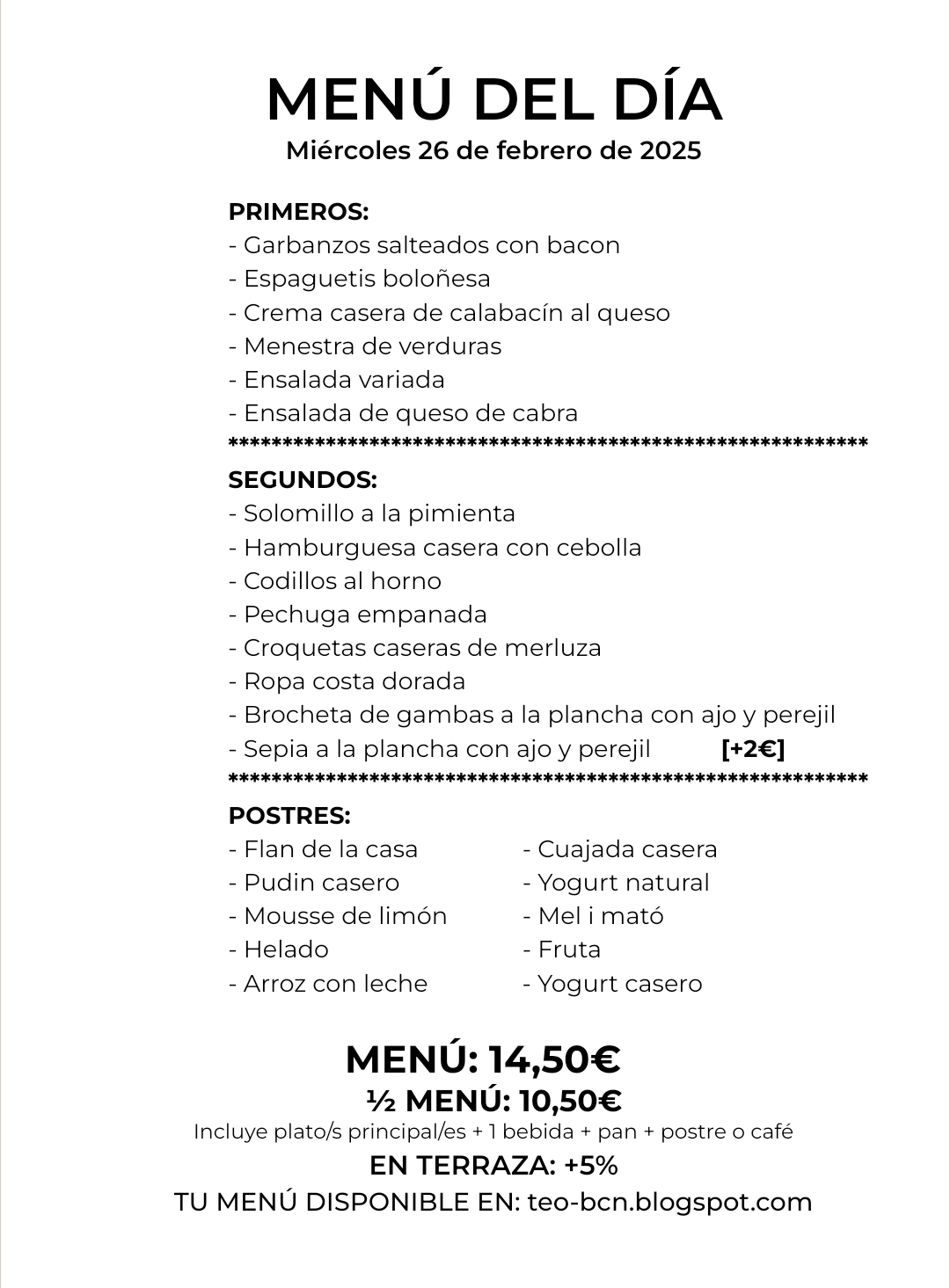 MENÚ DEL DÍA
Miércoles 26 de febrero de 2025

PRIMEROS:
- Garbanzos salteados con bacon
- Espaguetis boloñesa
- Crema casera de calabacín al queso
- Menestra de verduras
- Ensalada variada
- Ensalada de queso de cabra
************************************************************
SEGUNDOS:
- Solomillo a la pimienta
- Hamburguesa casera con cebolla
- Codillos al horno
- Pechuga empanada
- Croquetas caseras de merluza
- Ropa costa dorada
- Brocheta de gambas a la plancha con ajo y perejil
- Sepia a la plancha con ajo y perejil [+2€]
************************************************************
POSTRES:
- Flan de la casa
- Pudin casero
- Mousse de limón
- Helado
- Arroz con leche

- Cuajada casera
- Yogurt natural
- Mel i mató
- Fruta
- Yogurt casero

MENÚ: 14,50€
½ MENÚ: 10,50€
Incluye plato/s principal/es + 1 bebida + pan + postre o café
EN TERRAZA: +5%
TU MENÚ DISPONIBLE EN: teo-bcn.blogspot.com